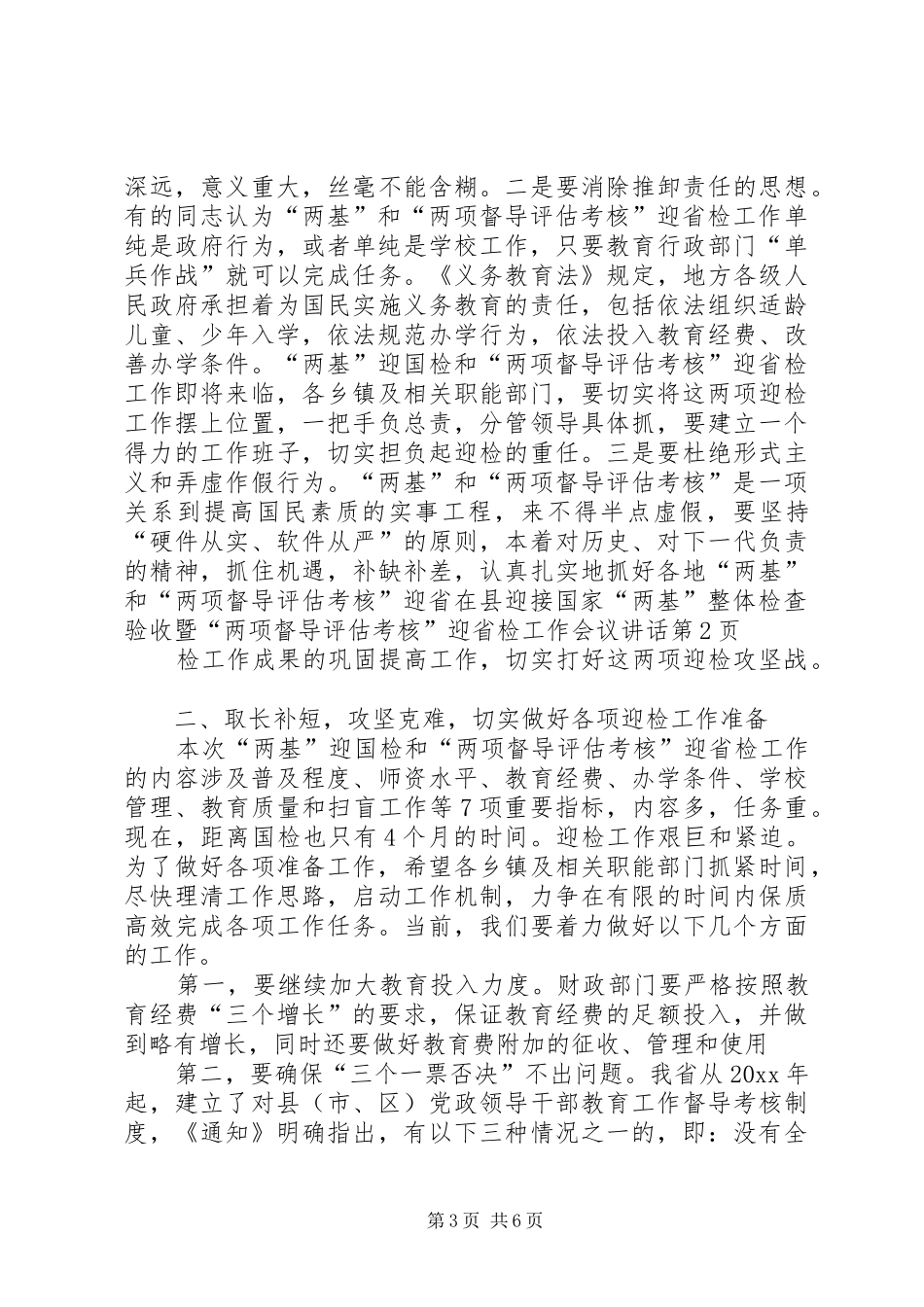 深远，意义重大，丝毫不能含糊。二是要消除推卸责任的思想。有的同志认为“两基”和“两项督导评估考核”迎省检工作单纯是政府行为，或者单纯是学校工作，只要教育行政部门“单兵作战”就可以完成任务。《义务教育法》规定，地方各级人民政府承担着为国民实施义务教育的责任，包括依法组织适龄儿童、少年入学，依法规范办学行为，依法投入教育经费、改善办学条件。“两基”迎国检和“两项督导评估考核”迎省检工作即将来临，各乡镇及相关职能部门，要切实将这两项迎检工作摆上位置，一把手负总责，分管领导具体抓，要建立一个得力的工作班子，切实担负起迎检的重任。三是要杜绝形式主义和弄虚作假行为。“两基”和“两项督导评估考核”是一项关系到提高国民素质的实事工程，来不得半点虚假，要坚持“硬件从实、软件从严”的原则，本着对历史、对下一代负责的精神，抓住机遇，补缺补差，认真扎实地抓好各地“两基”和“两项督导评估考核”迎省在县迎接国家“两基”整体检查验收暨“两项督导评估考核”迎省检工作会议讲话第2页

检工作成果的巩固提高工作，切实打好这两项迎检攻坚战。

二、取长补短，攻坚克难，切实做好各项迎检工作准备

本次“两基”迎国检和“两项督导评估考核”迎省检工作的内容涉及普及程度、师资水平、教育经费、办学条件、学校管理、教育质量和扫盲工作等7项重要指标，内容多，任务重。现在，距离国检也只有4个月的时间。迎检工作艰巨和紧迫。为了做好各项准备工作，希望各乡镇及相关职能部门抓紧时间，尽快理清工作思路，启动工作机制，力争在有限的时间内保质高效完成各项工作任务。当前，我们要着力做好以下几个方面的工作。

第一，要继续加大教育投入力度。财政部门要严格按照教育经费“三个增长”的要求，保证教育经费的足额投入，并做到略有增长，同时还要做好教育费附加的征收、管理和使用

第二，要确保“三个一票否决”不出问题。我省从20xx年起，建立了对县（市、区）党政领导干部教育工作督导考核制度，《通知》明确指出，有以下三种情况之一的，即：没有全

第3页 共6页